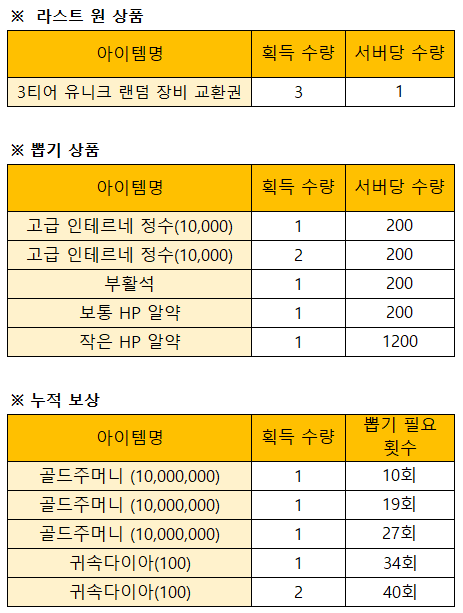 ※ 라스트 원 상품

| 아이템명 | 획득 수량 | 서버당 수량 |
|---|---|---|
| 3티어 유니크 랜덤 장비 교환권 | 3 | 1 |

※ 뽑기 상품

| 아이템명 | 획득 수량 | 서버당 수량 |
|---|---|---|
| 고급 인테르네 정수(10,000) | 1 | 200 |
| 고급 인테르네 정수(10,000) | 2 | 200 |
| 부활석 | 1 | 200 |
| 보통 HP 알약 | 1 | 200 |
| 작은 HP 알약 | 1 | 1200 |

※ 누적 보상

| 아이템명 | 획득 수량 | 뽑기 필요 횟수 |
|---|---|---|
| 골드주머니 (10,000,000) | 1 | 10회 |
| 골드주머니 (10,000,000) | 1 | 19회 |
| 골드주머니 (10,000,000) | 1 | 27회 |
| 귀속다이아(100) | 1 | 34회 |
| 귀속다이아(100) | 2 | 40회 |